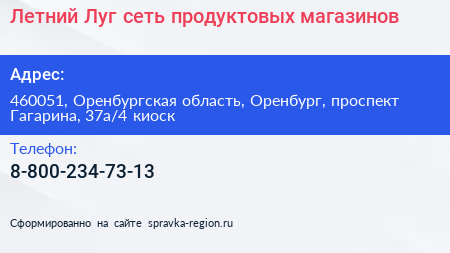 Летний Луг сеть продуктовых магазинов

Адрес:

460051, Оренбургская область, Оренбург, проспект Гагарина, 37а/4 киоск

Телефон:

8-800-234-73-13

Сформированно на сайте spravka-region.ru